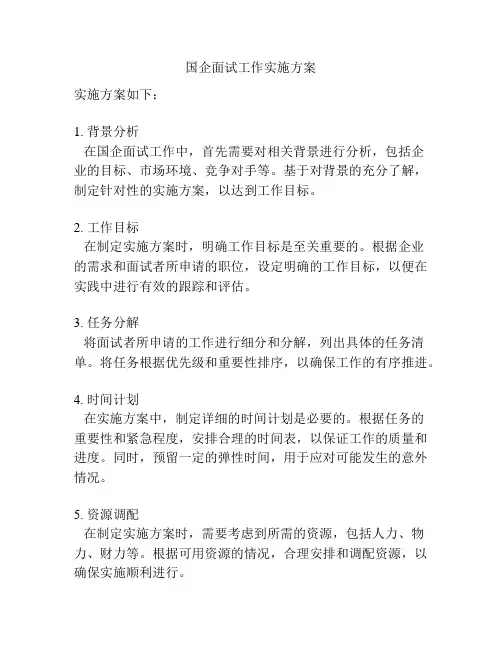 国企面试工作实施方案

实施方案如下：

1. 背景分析
在国企面试工作中，首先需要对相关背景进行分析，包括企业的目标、市场环境、竞争对手等。基于对背景的充分了解，制定针对性的实施方案，以达到工作目标。

2. 工作目标
在制定实施方案时，明确工作目标是至关重要的。根据企业的需求和面试者所申请的职位，设定明确的工作目标，以便在实践中进行有效的跟踪和评估。

3. 任务分解
将面试者所申请的工作进行细分和分解，列出具体的任务清单。将任务根据优先级和重要性排序，以确保工作的有序推进。

4. 时间计划
在实施方案中，制定详细的时间计划是必要的。根据任务的重要性和紧急程度，安排合理的时间表，以保证工作的质量和进度。同时，预留一定的弹性时间，用于应对可能发生的意外情况。

5. 资源调配
在制定实施方案时，需要考虑到所需的资源，包括人力、物力、财力等。根据可用资源的情况，合理安排和调配资源，以确保实施顺利进行。